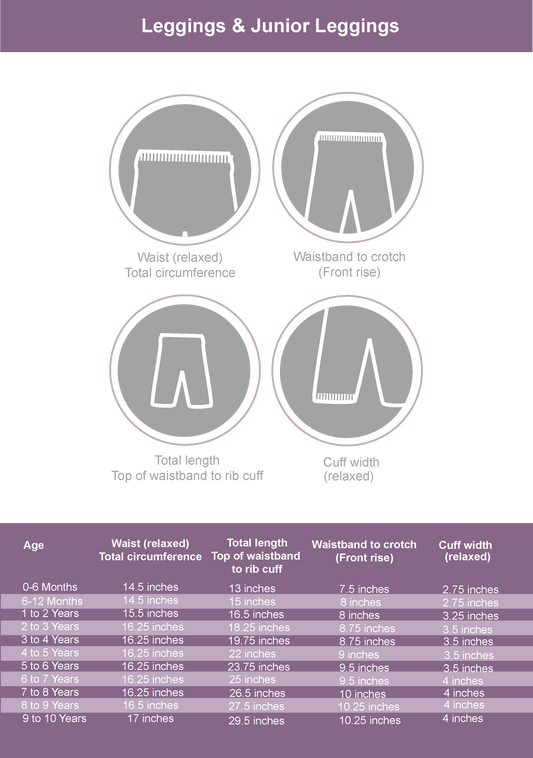 Leggings & Junior Leggings

Waist (relaxed)
Total circumference

Waistband to crotch
(Front rise)

Total length
Top of waistband to rib cuff

Cuff width
(relaxed)

| Age | Waist (relaxed) Total circumference | Total length Top of waistband to rib cuff | Waistband to crotch (Front rise) | Cuff width (relaxed) |
|---|---|---|---|---|
| 0-6 Months | 14.5 inches | 13 inches | 7.5 inches | 2.75 inches |
| 6-12 Months | 14.5 inches | 15 inches | 8 inches | 2.75 inches |
| 1 to 2 Years | 15.5 inches | 16.5 inches | 8 inches | 3.25 inches |
| 2 to 3 Years | 16.25 inches | 18.25 inches | 8.75 inches | 3.5 inches |
| 3 to 4 Years | 16.25 inches | 19.75 inches | 8.75 inches | 3.5 inches |
| 4 to 5 Years | 16.25 inches | 22 inches | 9 inches | 3.5 inches |
| 5 to 6 Years | 16.25 inches | 23.75 inches | 9.5 inches | 3.5 inches |
| 6 to 7 Years | 16.25 inches | 25 inches | 9.5 inches | 4 inches |
| 7 to 8 Years | 16.25 inches | 26.5 inches | 10 inches | 4 inches |
| 8 to 9 Years | 16.5 inches | 27.5 inches | 10.25 inches | 4 inches |
| 9 to 10 Years | 17 inches | 29.5 inches | 10.25 inches | 4 inches |